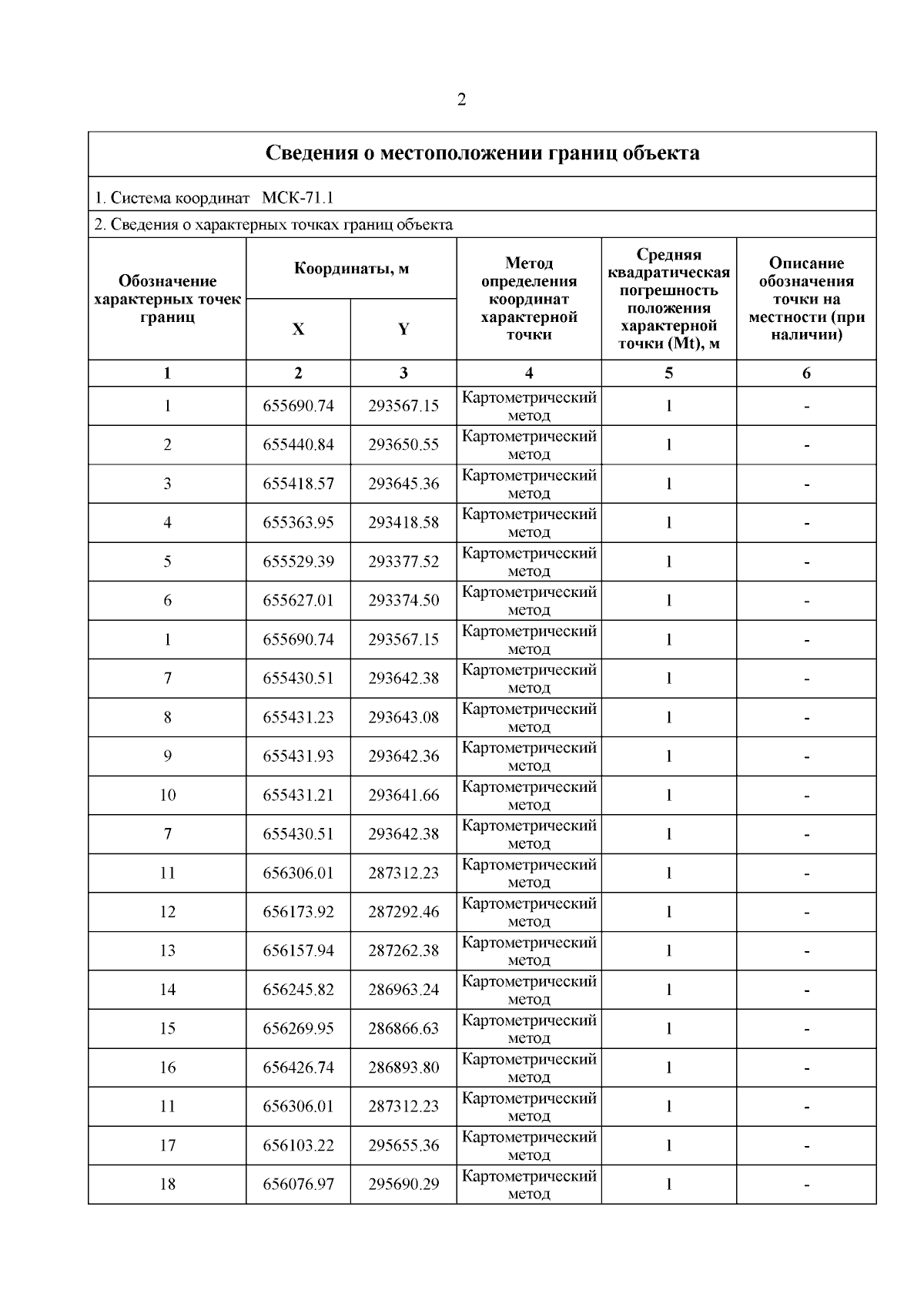 2

Сведения о местоположении границ объекта

1. Система координат МСК-71.1

2. Сведения о характерных точках границ объекта

| Обозначение характерных точек границ | Координаты, м X | Координаты, м Y | Метод определения координат характерной точки | Средняя квадратическая погрешность положения характерной точки (Mt), м | Описание обозначения точки на местности (при наличии) |
|---|---|---|---|---|---|
| 1 | 2 | 3 | 4 | 5 | 6 |
| 1 | 655690.74 | 293567.15 | Картометрический метод | 1 | - |
| 2 | 655440.84 | 293650.55 | Картометрический метод | 1 | - |
| 3 | 655418.57 | 293645.36 | Картометрический метод | 1 | - |
| 4 | 655363.95 | 293418.58 | Картометрический метод | 1 | - |
| 5 | 655529.39 | 293377.52 | Картометрический метод | 1 | - |
| 6 | 655627.01 | 293374.50 | Картометрический метод | 1 | - |
| 1 | 655690.74 | 293567.15 | Картометрический метод | 1 | - |
| 7 | 655430.51 | 293642.38 | Картометрический метод | 1 | - |
| 8 | 655431.23 | 293643.08 | Картометрический метод | 1 | - |
| 9 | 655431.93 | 293642.36 | Картометрический метод | 1 | - |
| 10 | 655431.21 | 293641.66 | Картометрический метод | 1 | - |
| 7 | 655430.51 | 293642.38 | Картометрический метод | 1 | - |
| 11 | 656306.01 | 287312.23 | Картометрический метод | 1 | - |
| 12 | 656173.92 | 287292.46 | Картометрический метод | 1 | - |
| 13 | 656157.94 | 287262.38 | Картометрический метод | 1 | - |
| 14 | 656245.82 | 286963.24 | Картометрический метод | 1 | - |
| 15 | 656269.95 | 286866.63 | Картометрический метод | 1 | - |
| 16 | 656426.74 | 286893.80 | Картометрический метод | 1 | - |
| 11 | 656306.01 | 287312.23 | Картометрический метод | 1 | - |
| 17 | 656103.22 | 295655.36 | Картометрический метод | 1 | - |
| 18 | 656076.97 | 295690.29 | Картометрический метод | 1 | - |